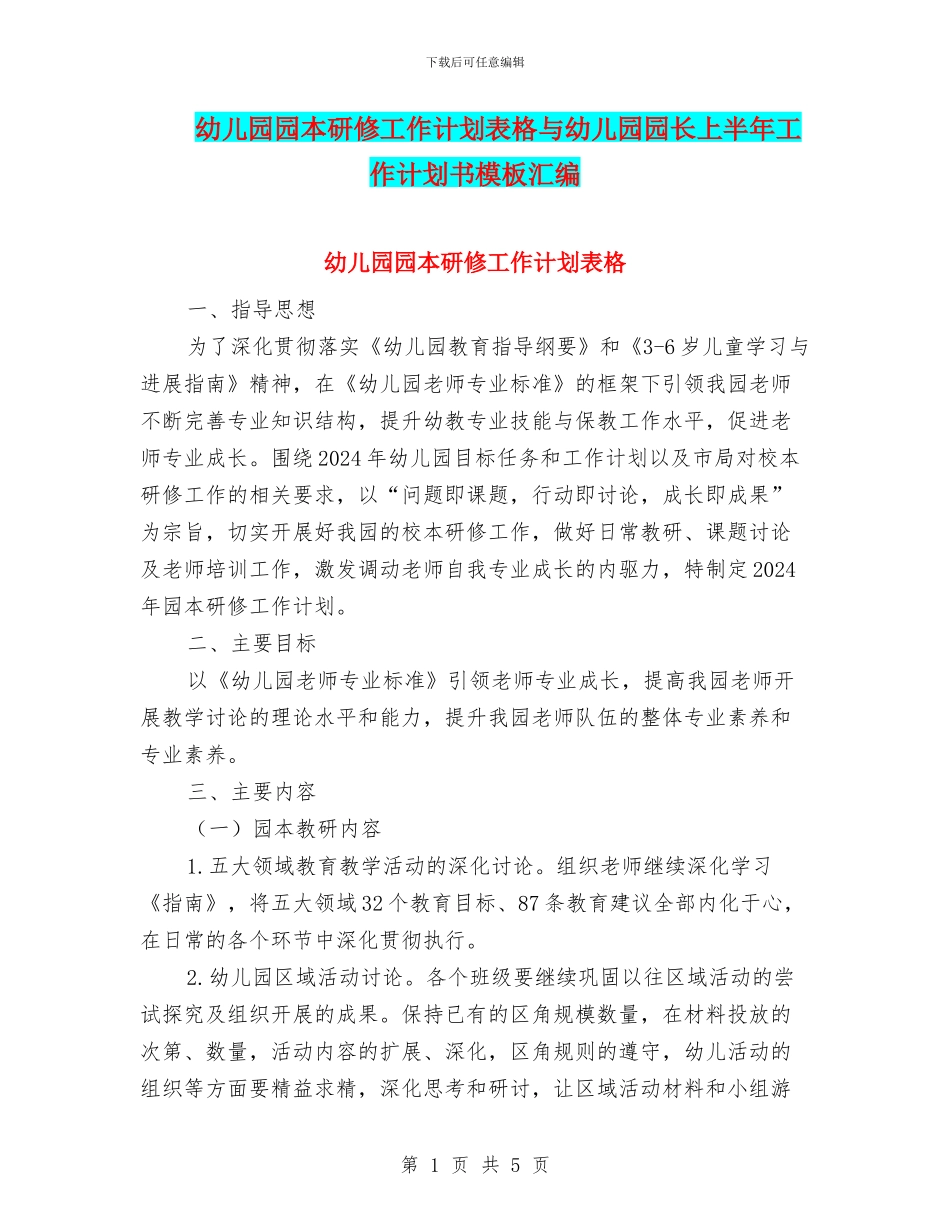 下载后可任意编辑

幼儿园园本研修工作计划表格与幼儿园园长上半年工作计划书模板汇编

幼儿园园本研修工作计划表格

一、指导思想

为了深化贯彻落实《幼儿园教育指导纲要》和《3-6岁儿童学习与进展指南》精神，在《幼儿园老师专业标准》的框架下引领我园老师不断完善专业知识结构，提升幼教专业技能与保教工作水平，促进老师专业成长。围绕2024年幼儿园目标任务和工作计划以及市局对校本研修工作的相关要求，以“问题即课题，行动即讨论，成长即成果”为宗旨，切实开展好我园的校本研修工作，做好日常教研、课题讨论及老师培训工作，激发调动老师自我专业成长的内驱力，特制定2024年园本研修工作计划。

二、主要目标

以《幼儿园老师专业标准》引领老师专业成长，提高我园老师开展教学讨论的理论水平和能力，提升我园老师队伍的整体专业素养和专业素养。

三、主要内容

（一）园本教研内容

1.五大领域教育教学活动的深化讨论。组织老师继续深化学习《指南》，将五大领域32个教育目标、87条教育建议全部内化于心，在日常的各个环节中深化贯彻执行。

2.幼儿园区域活动讨论。各个班级要继续巩固以往区域活动的尝试探究及组织开展的成果。保持已有的区角规模数量，在材料投放的次第、数量，活动内容的扩展、深化，区角规则的遵守，幼儿活动的组织等方面要精益求精，深化思考和研讨，让区域活动材料和小组游

第 1 页 共 5 页